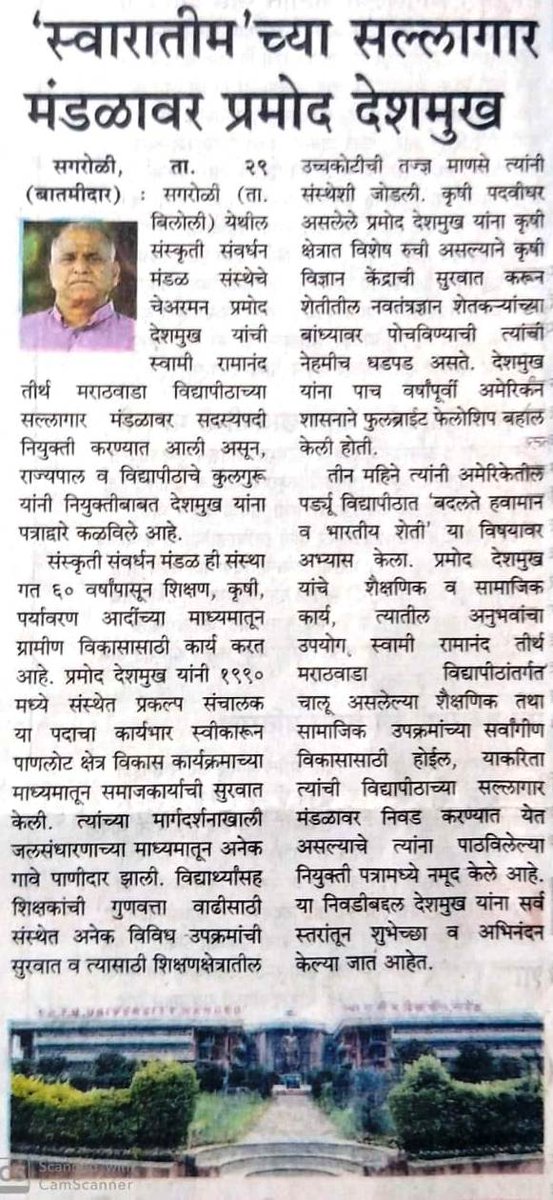 'स्वारातीम'च्या सल्लागार मंडळावर प्रमोद देशमुख

सगरोळी, ता. २९ (बातमीदार) : सगरोळी (ता. बिलोली) येथील संस्कृती संवर्धन मंडळ संस्थेचे चेअरमन प्रमोद देशमुख यांची स्वामी रामानंद तीर्थ मराठवाडा विद्यापीठाच्या सल्लागार मंडळावर सदस्यपदी नियुक्ती करण्यात आली असून, राज्यपाल व विद्यापीठाचे कुलगुरू यांनी नियुक्तीबाबत देशमुख यांना पत्राद्वारे कळविले आहे.

संस्कृती संवर्धन मंडळ ही संस्था गत ६० वर्षांपासून शिक्षण, कृषी, पर्यावरण आदींच्या माध्यमातून ग्रामीण विकासासाठी कार्य करत आहे. प्रमोद देशमुख यांनी १९९० मध्ये संस्थेत प्रकल्प संचालक या पदाचा कार्यभार स्वीकारून पाणलोट क्षेत्र विकास कार्यक्रमाच्या माध्यमातून समाजकार्याची सुरवात केली. त्यांच्या मार्गदर्शनाखाली जलसंधारणाच्या माध्यमातून अनेक गावे पाणीदार झाली. विद्यार्थ्यांसह शिक्षकांची गुणवत्ता वाढीसाठी संस्थेत अनेक विविध उपक्रमांची सुरवात व त्यासाठी शिक्षणक्षेत्रातील उच्चकोटीची तज्ज्ञ माणसे त्यांनी संस्थेशी जोडली. कृषी पदवीधर असलेले प्रमोद देशमुख यांना कृषी क्षेत्रात विशेष रुची असल्याने कृषी विज्ञान केंद्राची सुरवात करून शेतीतील नवतंत्रज्ञान शेतकऱ्यांच्या बांध्यावर पोचविण्याची त्यांची नेहमीच धडपड असते. देशमुख यांना पाच वर्षांपूर्वी अमेरिकन शासनाने फुलब्राईट फेलोशिप बहाल केली होती.

तीन महिने त्यांनी अमेरिकेतील पर्ड्यू विद्यापीठात 'बदलते हवामान व भारतीय शेती' या विषयावर अभ्यास केला. प्रमोद देशमुख यांचे शैक्षणिक व सामाजिक कार्य, त्यातील अनुभवांचा उपयोग, स्वामी रामानंद तीर्थ मराठवाडा विद्यापीठांतर्गत चालू असलेल्या शैक्षणिक तथा सामाजिक उपक्रमांच्या सर्वांगीण विकासासाठी होईल, याकरिता त्यांची विद्यापीठाच्या सल्लागार मंडळावर निवड करण्यात येत असल्याचे त्यांना पाठविलेल्या नियुक्ती पत्रामध्ये नमूद केले आहे. या निवडीबद्दल देशमुख यांना सर्व स्तरांतून शुभेच्छा व अभिनंदन केल्या जात आहेत.

Scanned with CamScanner